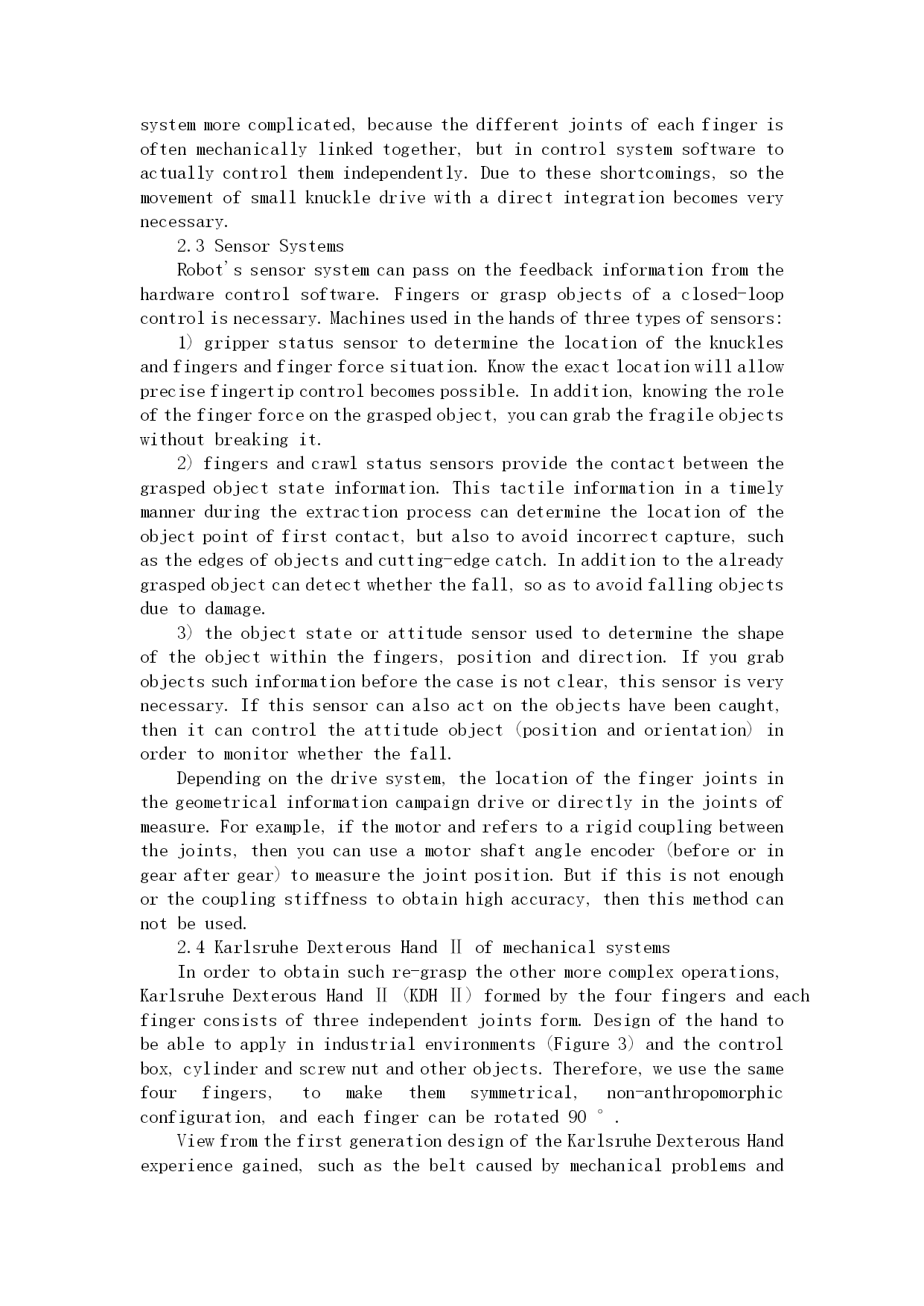 system more complicated, because the different joints of each finger is often mechanically linked together, but in control system software to actually control them independently. Due to these shortcomings, so the movement of small knuckle drive with a direct integration becomes very necessary.

2.3 Sensor Systems

Robot's sensor system can pass on the feedback information from the hardware control software. Fingers or grasp objects of a closed-loop control is necessary. Machines used in the hands of three types of sensors:

1) gripper status sensor to determine the location of the knuckles and fingers and finger force situation. Know the exact location will allow precise fingertip control becomes possible. In addition, knowing the role of the finger force on the grasped object, you can grab the fragile objects without breaking it.

2) fingers and crawl status sensors provide the contact between the grasped object state information. This tactile information in a timely manner during the extraction process can determine the location of the object point of first contact, but also to avoid incorrect capture, such as the edges of objects and cutting-edge catch. In addition to the already grasped object can detect whether the fall, so as to avoid falling objects due to damage.

3) the object state or attitude sensor used to determine the shape of the object within the fingers, position and direction. If you grab objects such information before the case is not clear, this sensor is very necessary. If this sensor can also act on the objects have been caught, then it can control the attitude object (position and orientation) in order to monitor whether the fall.

Depending on the drive system, the location of the finger joints in the geometrical information campaign drive or directly in the joints of measure. For example, if the motor and refers to a rigid coupling between the joints, then you can use a motor shaft angle encoder (before or in gear after gear) to measure the joint position. But if this is not enough or the coupling stiffness to obtain high accuracy, then this method can not be used.

2.4 Karlsruhe Dexterous Hand Ⅱ of mechanical systems

In order to obtain such re-grasp the other more complex operations, Karlsruhe Dexterous Hand Ⅱ (KDH Ⅱ) formed by the four fingers and each finger consists of three independent joints form. Design of the hand to be able to apply in industrial environments (Figure 3) and the control box, cylinder and screw nut and other objects. Therefore, we use the same four fingers, to make them symmetrical, non-anthropomorphic configuration, and each finger can be rotated 90 °.

View from the first generation design of the Karlsruhe Dexterous Hand experience gained, such as the belt caused by mechanical problems and